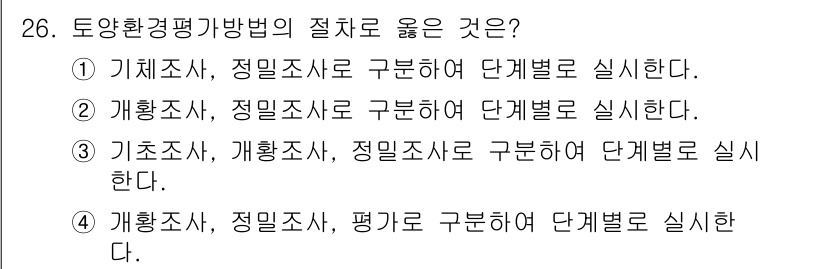 26. 토양환경평가방법의 절차로 옳은 것은?

① 기체조사, 정밀조사로 구분하여 단계별로 실시한다.

② 개황조사, 정밀조사로 구분하여 단계별로 실시한다.

③ 기초조사, 개황조사, 정밀조사로 구분하여 단계별로 실시한다.

④ 개황조사, 정밀조사, 평가로 구분하여 단계별로 실시한다.